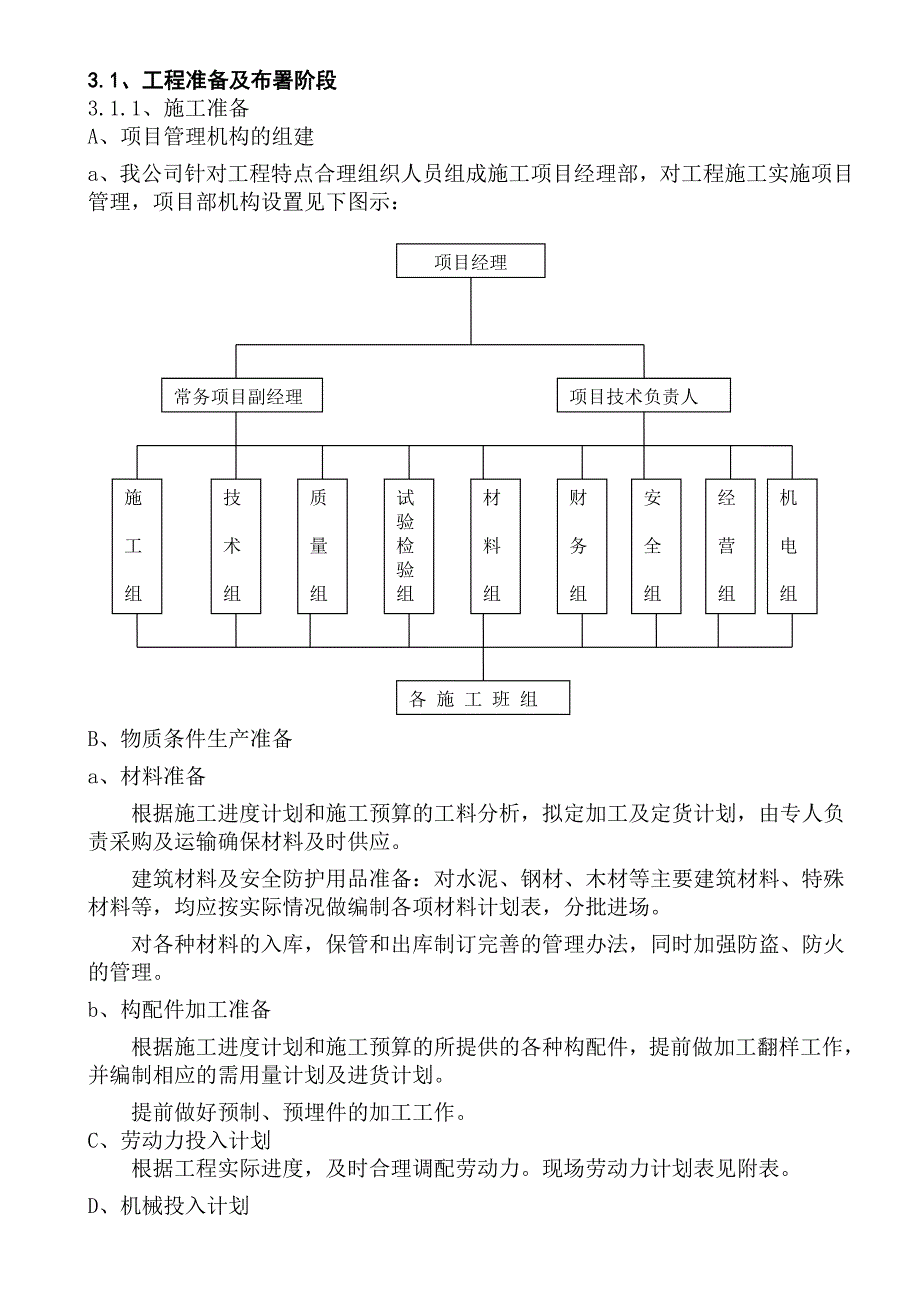 3.1、工程准备及布署阶段

3.1.1、施工准备

A、项目管理机构的组建

a、我公司针对工程特点合理组织人员组成施工项目经理部，对工程施工实施项目管理，项目部机构设置见下图示：

项目经理

常务项目副经理

项目技术负责人

施工组

技术组

质量组

试验检验组

材料组

财务组

安全组

经营组

机电组

各 施 工 班 组

B、物质条件生产准备

a、材料准备

根据施工进度计划和施工预算的工料分析，拟定加工及定货计划，由专人负责采购及运输确保材料及时供应。

建筑材料及安全防护用品准备：对水泥、钢材、木材等主要建筑材料、特殊材料等，均应按实际情况做编制各项材料计划表，分批进场。

对各种材料的入库，保管和出库制订完善的管理办法，同时加强防盗、防火的管理。

b、构配件加工准备

根据施工进度计划和施工预算的所提供的各种构配件，提前做加工翻样工作，并编制相应的需用量计划及进货计划。

提前做好预制、预埋件的加工工作。

C、劳动力投入计划

根据工程实际进度，及时合理调配劳动力。现场劳动力计划表见附表。

D、机械投入计划